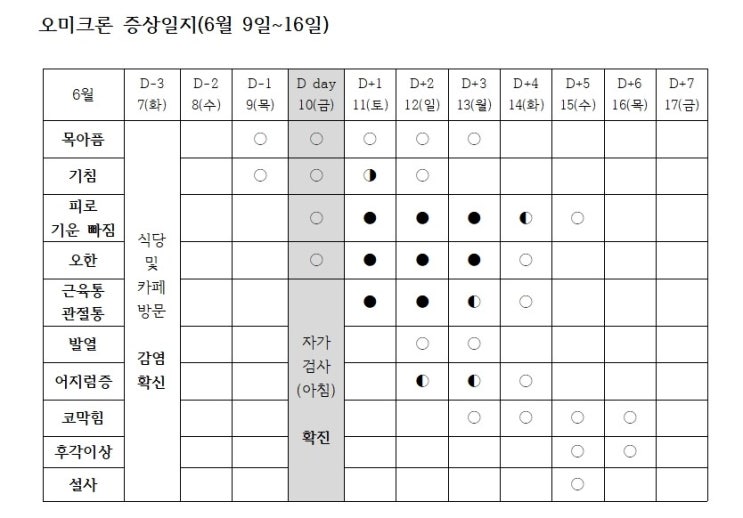 오미크론 증상일지(6월 9일~16일)

| 6월 | D-3 7(화) | D-2 8(수) | D-1 9(목) | D day 10(금) | D+1 11(토) | D+2 12(일) | D+3 13(월) | D+4 14(화) | D+5 15(수) | D+6 16(목) | D+7 17(금) |
|---|---|---|---|---|---|---|---|---|---|---|---|
| 목아픔 | 식당 및 카페 방문 감염 확신 | | ○ | ○ | ○ | ○ | ○ | | | | |
| 기침 | | | ○ | ○ | ◑ | ○ | | | | | |
| 피로 기운 빠짐 | | | | ○ | ● | ● | ● | ◐ | ○ | | |
| 오한 | | | | ○ | ● | ● | ● | ○ | | | |
| 근육통 관절통 | | | | 자가 검사 (아침) 확진 | ● | ● | ◐ | ○ | | | |
| 발열 | | | | | | ○ | ○ | | | | |
| 어지럼증 | | | | | | ◐ | ◐ | ○ | | | |
| 코막힘 | | | | | | | ○ | ○ | ○ | ○ | |
| 후각이상 | | | | | | | | | ○ | ○ | |
| 설사 | | | | | | | | | ○ | | |